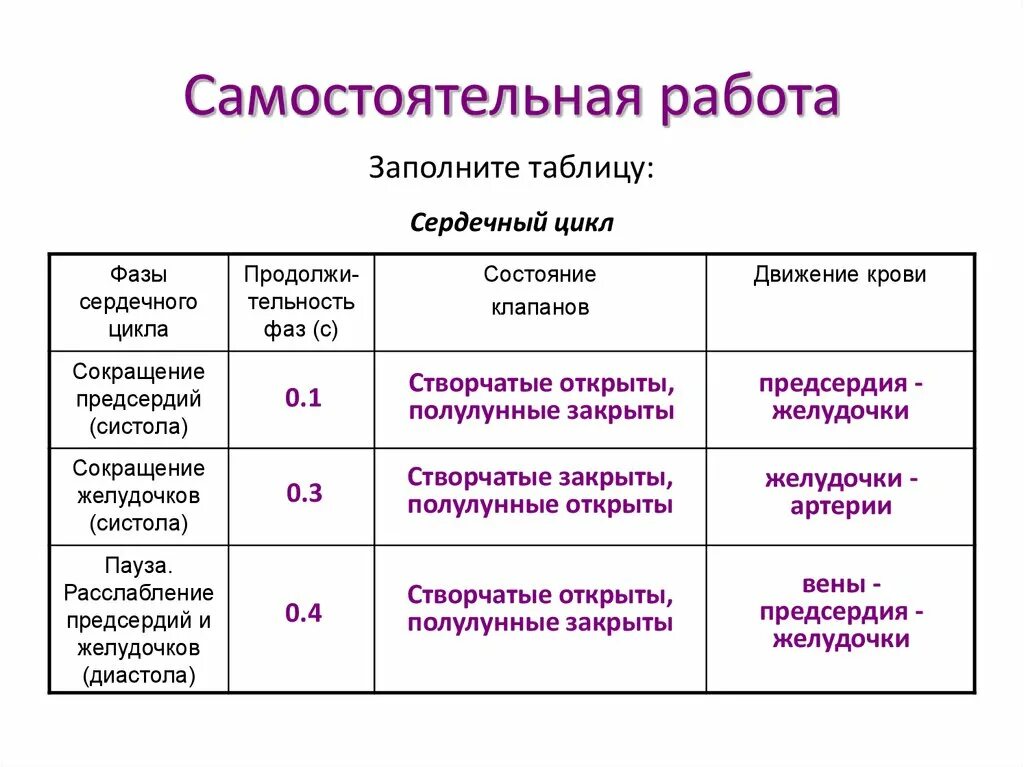 Самостоятельная работа

Заполните таблицу:

Сердечный цикл

| Фазы сердечного цикла | Продолжительность фаз (с) | Состояние клапанов | Движение крови |
|---|---|---|---|
| Сокращение предсердий (систола) | 0.1 | Створчатые открыты, полулунные закрыты | предсердия - желудочки |
| Сокращение желудочков (систола) | 0.3 | Створчатые закрыты, полулунные открыты | желудочки - артерии |
| Пауза. Расслабление предсердий и желудочков (диастола) | 0.4 | Створчатые открыты, полулунные закрыты | вены - предсердия - желудочки |